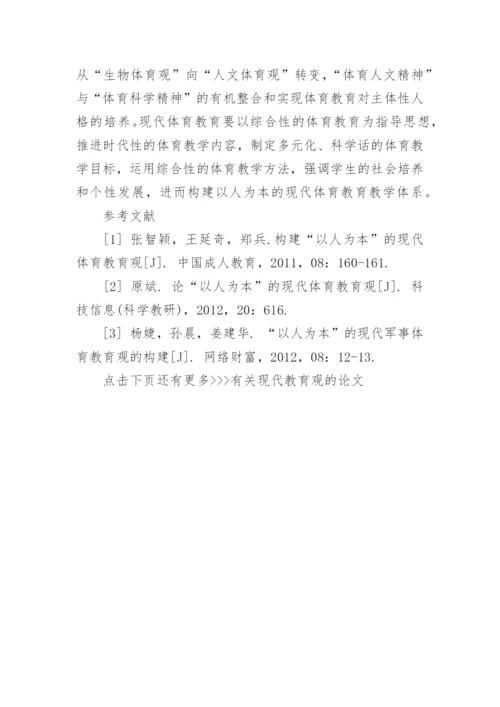 从“生物体育观”向“人文体育观”转变，“体育人文精神”与“体育科学精神”的有机整合和实现体育教育对主体性人格的培养。现代体育教育要以综合性的体育教育为指导思想，推进时代性的体育教学内容，制定多元化、科学话的体育教学目标，运用综合性的体育教学方法，强调学生的社会培养和个性发展，进而构建以人为本的现代体育教育教学体系。

参考文献

[1] 张智颖，王延奇，郑兵.构建“以人为本”的现代体育教育观[J]. 中国成人教育，2011，08：160-161.

[2] 原斌. 论“以人为本”的现代体育教育观[J]. 科技信息(科学教研)，2012，20：616.

[3] 杨婕，孙晨，姜建华. “以人为本”的现代军事体育教育观的构建[J]. 网络财富，2012，08：12-13.

点击下页还有更多>>>有关现代教育观的论文